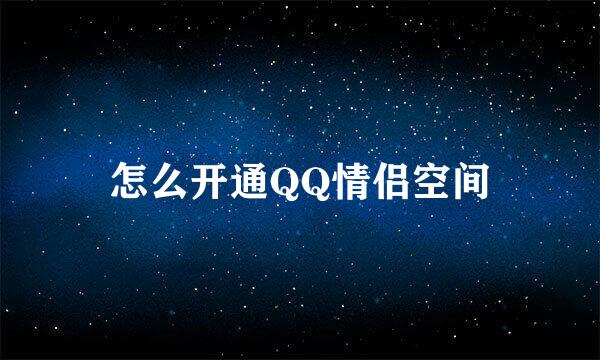 怎么开通QQ情侣空间